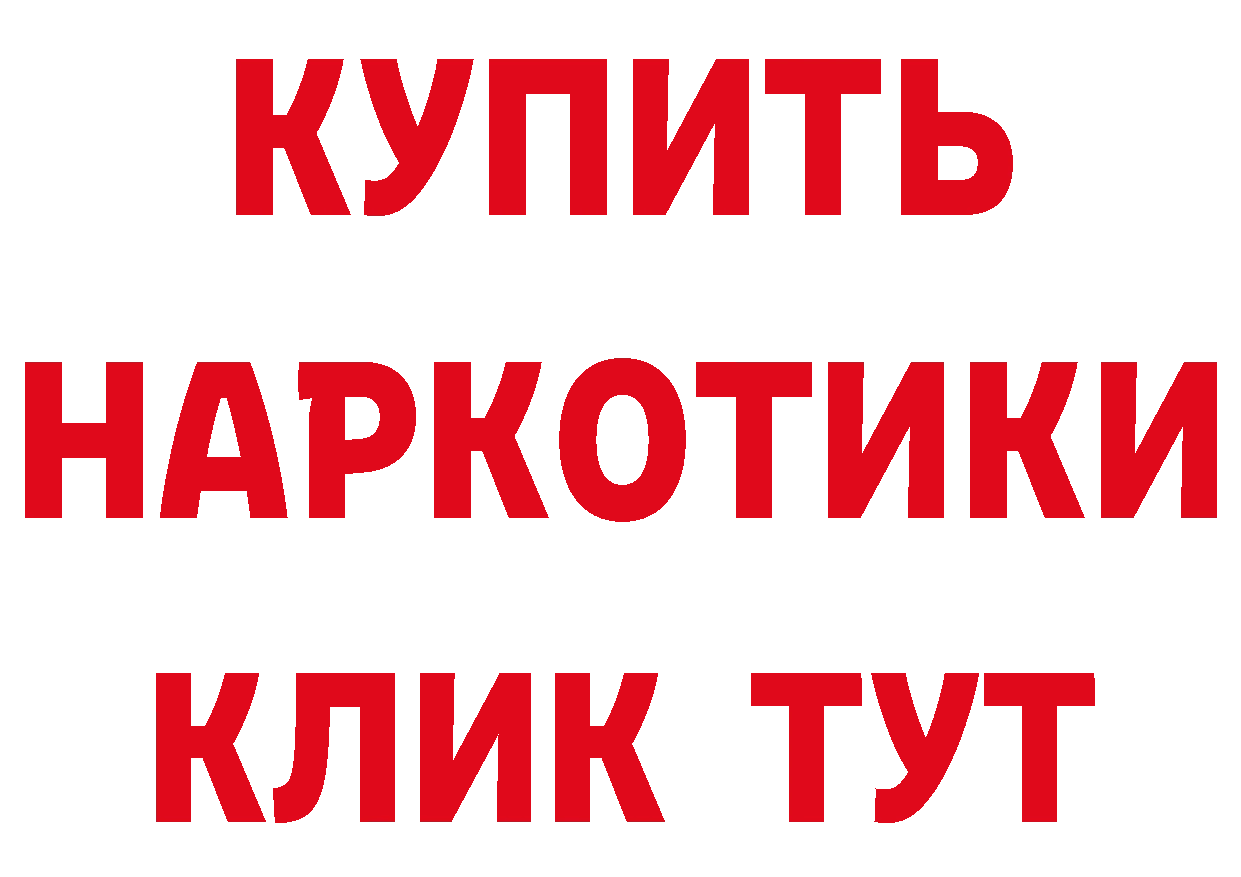 КУПИТЬ НАРКОТИКИ КЛИК ТУТ